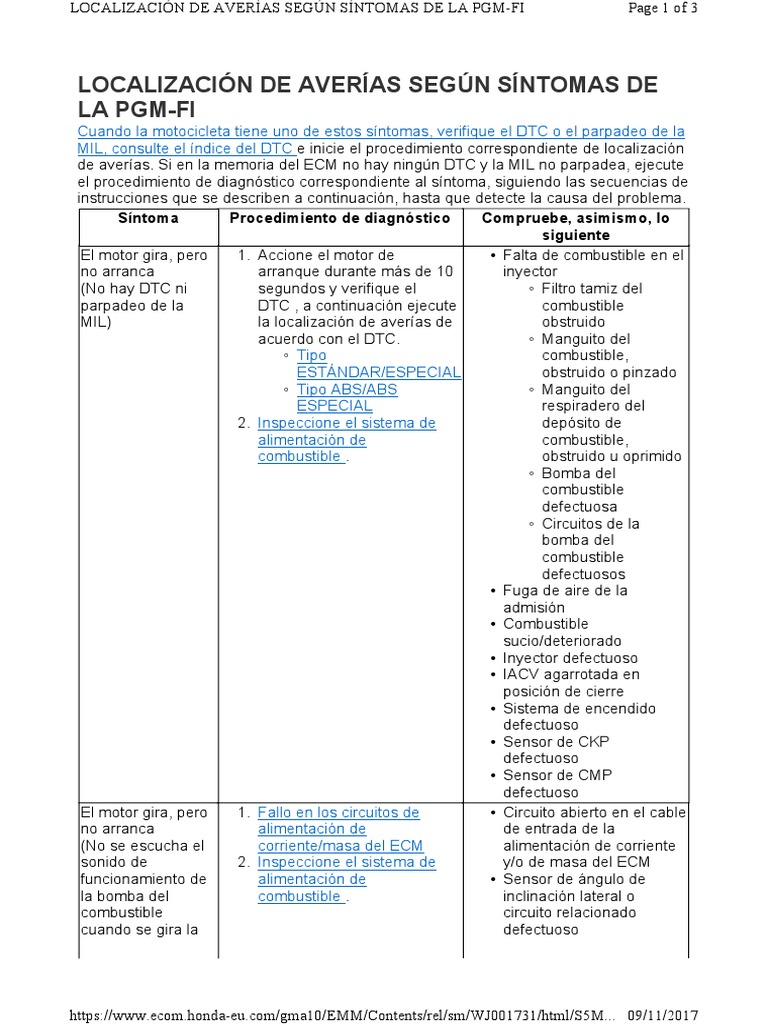 LOCALIZACIÓN DE AVERÍAS SEGÚN SÍNTOMAS DE LA PGM-FI	Page 1 of 3

LOCALIZACIÓN DE AVERÍAS SEGÚN SÍNTOMAS DE LA PGM-FI

Cuando la motocicleta tiene uno de estos síntomas, verifique el DTC o el parpadeo de la MIL, consulte el índice del DTC e inicie el procedimiento correspondiente de localización de averías. Si en la memoria del ECM no hay ningún DTC y la MIL no parpadea, ejecute el procedimiento de diagnóstico correspondiente al síntoma, siguiendo las secuencias de instrucciones que se describen a continuación, hasta que detecte la causa del problema.

| Síntoma | Procedimiento de diagnóstico | Compruebe, asimismo, lo siguiente |
|---|---|---|
| El motor gira, pero no arranca (No hay DTC ni parpadeo de la MIL) | 1. Accione el motor de arranque durante más de 10 segundos y verifique el DTC , a continuación ejecute la localización de averías de acuerdo con el DTC. ◦ Tipo ESTÁNDAR/ESPECIAL ◦ Tipo ABS/ABS ESPECIAL 2. Inspeccione el sistema de alimentación de combustible . | • Falta de combustible en el inyector ◦ Filtro tamiz del combustible obstruido ◦ Manguito del combustible, obstruido o pinzado ◦ Manguito del respiradero del depósito de combustible, obstruido u oprimido ◦ Bomba del combustible defectuosa ◦ Circuitos de la bomba del combustible defectuosos • Fuga de aire de la admisión • Combustible sucio/deteriorado • Inyector defectuoso • IACV agarrotada en posición de cierre • Sistema de encendido defectuoso • Sensor de CKP defectuoso • Sensor de CMP defectuoso |
| El motor gira, pero no arranca (No se escucha el sonido de funcionamiento de la bomba del combustible cuando se gira la | 1. Fallo en los circuitos de alimentación de corriente/masa del ECM 2. Inspeccione el sistema de alimentación de combustible . | • Circuito abierto en el cable de entrada de la alimentación de corriente y/o de masa del ECM • Sensor de ángulo de inclinación lateral o circuito relacionado defectuoso |

https://www.ecom.honda-eu.com/gma10/EMM/Contents/rel/sm/WJ001731/html/S5M...	09/11/2017